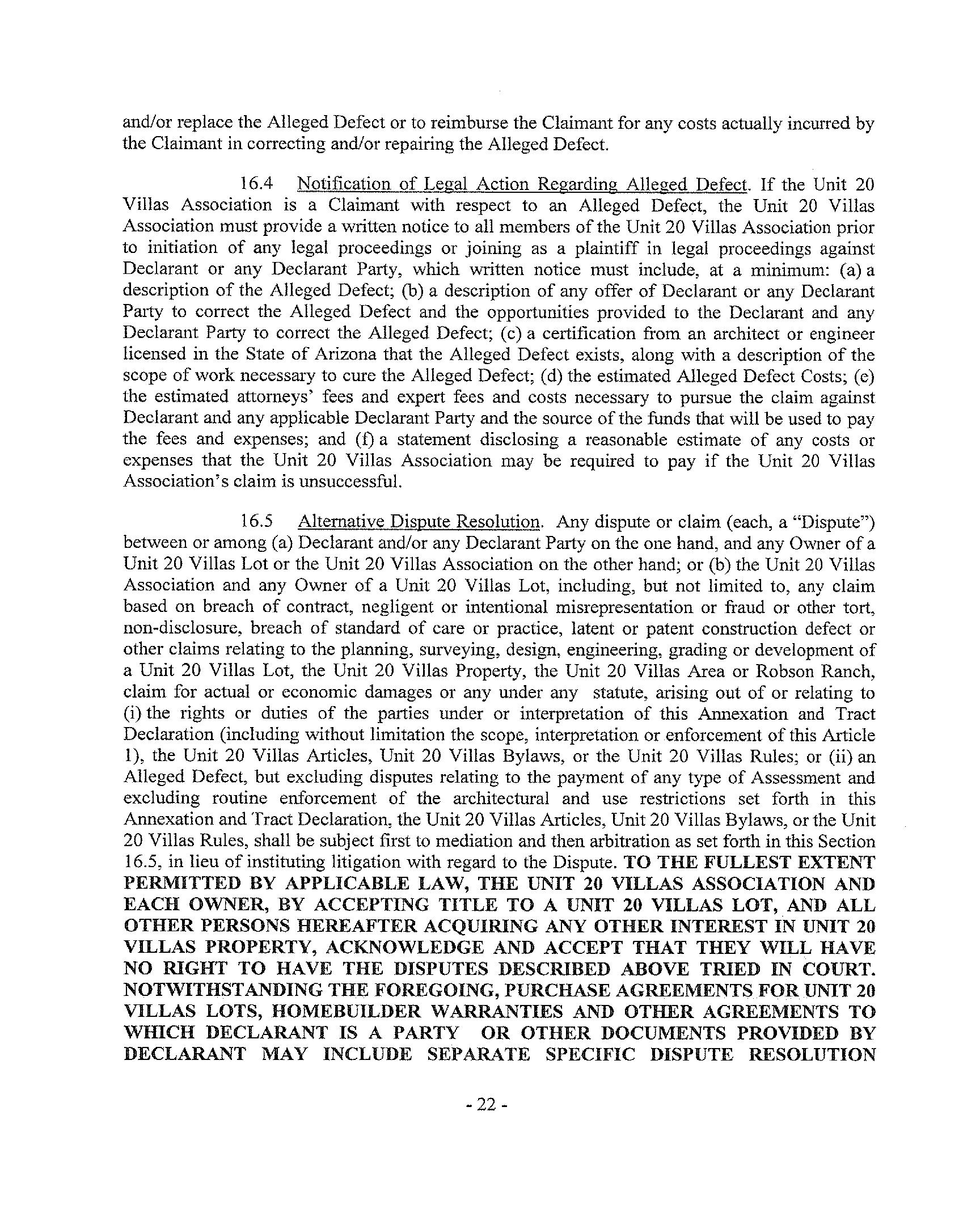 and/or replace the Alleged Defect or to reimburse the Claimant for any costs actually incurred by the Claimant in correcting and/or repairing the Alleged Defect.

16.4 Notification of Legal Action Regarding Alleged Defect. If the Unit 20 Villas Association is a Claimant with respect to an Alleged Defect, the Unit 20 Villas Association must provide a written notice to all members of the Unit 20 Villas Association prior to initiation of any legal proceedings or joining as a plaintiff in legal proceedings against Declarant or any Declarant Party, which written notice must include, at a minimum: (a) a description of the Alleged Defect; (b) a description of any offer of Declarant or any Declarant Party to correct the Alleged Defect and the opportunities provided to the Declarant and any Declarant Party to correct the Alleged Defect; (c) a certification from an architect or engineer licensed in the State of Arizona that the Alleged Defect exists, along with a description of the scope of work necessary to cure the Alleged Defect; (d) the estimated Alleged Defect Costs; (e) the estimated attorneys' fees and expert fees and costs necessary to pursue the claim against Declarant and any applicable Declarant Party and the source of the funds that will be used to pay the fees and expenses; and (f) a statement disclosing a reasonable estimate of any costs or expenses that the Unit 20 Villas Association may be required to pay if the Unit 20 Villas Association's claim is unsuccessful.

16.5 Alternative Dispute Resolution. Any dispute or claim (each, a "Dispute") between or among (a) Declarant and/or any Declarant Party on the one hand, and any Owner of a Unit 20 Villas Lot or the Unit 20 Villas Association on the other hand; or (b) the Unit 20 Villas Association and any Owner of a Unit 20 Villas Lot, including, but not limited to, any claim based on breach of contract, negligent or intentional misrepresentation or fraud or other tort, non-disclosure, breach of standard of care or practice, latent or patent construction defect or other claims relating to the planning, surveying, design, engineering, grading or development of a Unit 20 Villas Lot, the Unit 20 Villas Property, the Unit 20 Villas Area or Robson Ranch, claim for actual or economic damages or any under any statute, arising out of or relating to (i) the rights or duties of the parties under or interpretation of this Annexation and Tract Declaration (including without limitation the scope, interpretation or enforcement of this Article 1), the Unit 20 Villas Articles, Unit 20 Villas Bylaws, or the Unit 20 Villas Rules; or (ii) an Alleged Defect, but excluding disputes relating to the payment of any type of Assessment and excluding routine enforcement of the architectural and use restrictions set forth in this Annexation and Tract Declaration, the Unit 20 Villas Articles, Unit 20 Villas Bylaws, or the Unit 20 Villas Rules, shall be subject first to mediation and then arbitration as set forth in this Section 16.5, in lieu of instituting litigation with regard to the Dispute. TO THE FULLEST EXTENT PERMITTED BY APPLICABLE LAW, THE UNIT 20 VILLAS ASSOCIATION AND EACH OWNER, BY ACCEPTING TITLE TO A UNIT 20 VILLAS LOT, AND ALL OTHER PERSONS HEREAFTER ACQUIRING ANY OTHER INTEREST IN UNIT 20 VILLAS PROPERTY, ACKNOWLEDGE AND ACCEPT THAT THEY WILL HAVE NO RIGHT TO HAVE THE DISPUTES DESCRIBED ABOVE TRIED IN COURT. NOTWITHSTANDING THE FOREGOING, PURCHASE AGREEMENTS FOR UNIT 20 VILLAS LOTS, HOMEBUILDER WARRANTIES AND OTHER AGREEMENTS TO WHICH DECLARANT IS A PARTY OR OTHER DOCUMENTS PROVIDED BY DECLARANT MAY INCLUDE SEPARATE SPECIFIC DISPUTE RESOLUTION

- 22 -